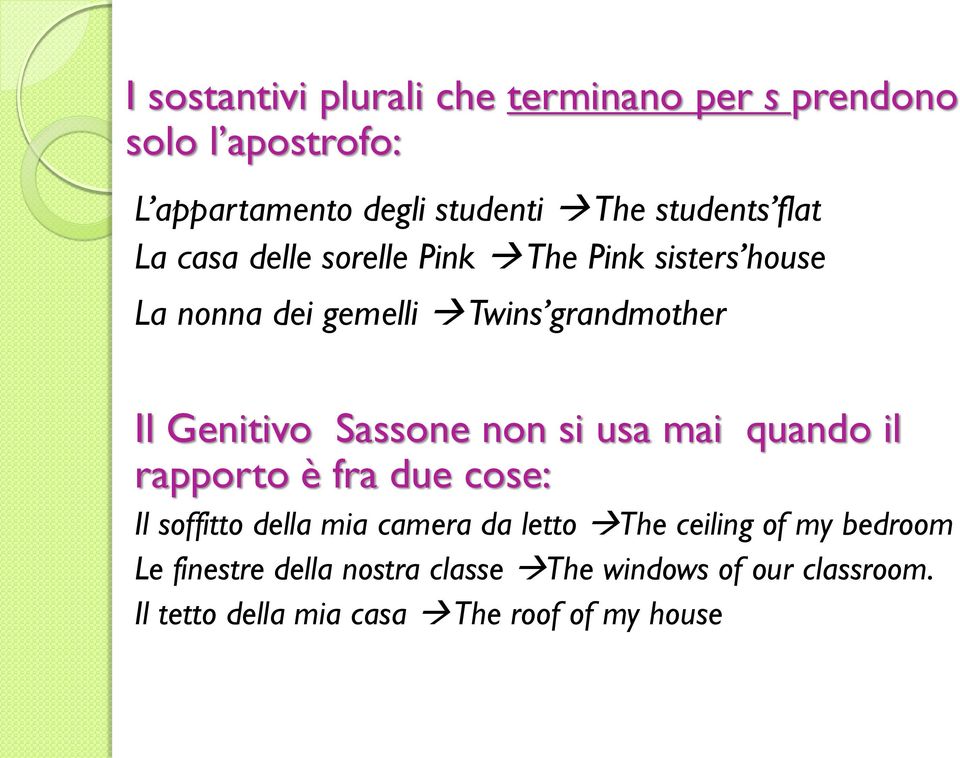 I sostantivi plurali che terminano per s prendono solo l’apostrofo:

L’appartamento degli studenti →The students’flat
La casa delle sorelle Pink →The Pink sisters’house
La nonna dei gemelli →Twins’grandmother

Il Genitivo Sassone non si usa mai quando il rapporto è fra due cose:

Il soffitto della mia camera da letto →The ceiling of my bedroom
Le finestre della nostra classe →The windows of our classroom.
Il tetto della mia casa →The roof of my house